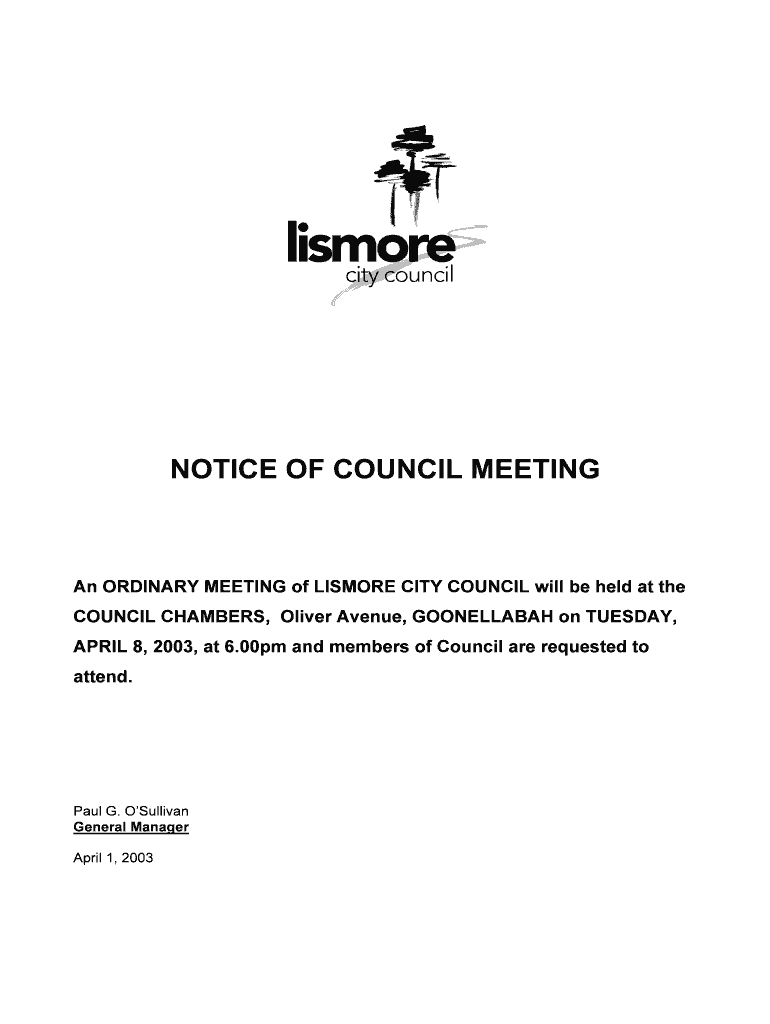 lismore
city council

NOTICE OF COUNCIL MEETING

An ORDINARY MEETING of LISMORE CITY COUNCIL will be held at the COUNCIL CHAMBERS, Oliver Avenue, GOONELLABAH on TUESDAY, APRIL 8, 2003, at 6.00pm and members of Council are requested to attend.

Paul G. O'Sullivan
General Manager

April 1, 2003